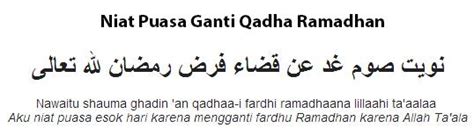 Niat Puasa Ganti Qadha Ramadhan

نويت صوم غد عن قضاء فرض رمضان لله تعالى

Nawaitu shauma ghadin 'an qadhaa-i fardhi ramadhaana lillaahi ta'aalaa
Aku niat puasa esok hari karena mengganti fardhu Ramadhan karena Allah Ta'ala